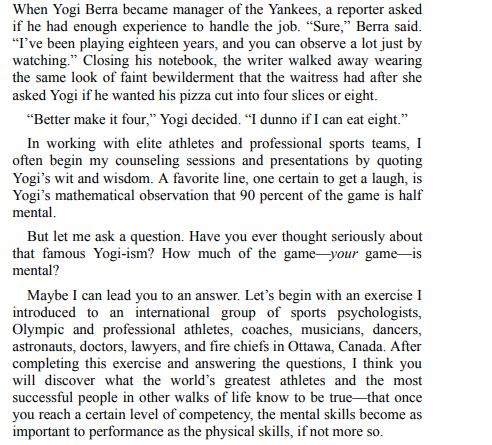 When Yogi Berra became manager of the Yankees, a reporter asked if he had enough experience to handle the job. “Sure,” Berra said. “I’ve been playing eighteen years, and you can observe a lot just by watching.” Closing his notebook, the writer walked away wearing the same look of faint bewilderment that the waitress had after she asked Yogi if he wanted his pizza cut into four slices or eight.

“Better make it four,” Yogi decided. “I dunno if I can eat eight.”

In working with elite athletes and professional sports teams, I often begin my counseling sessions and presentations by quoting Yogi’s wit and wisdom. A favorite line, one certain to get a laugh, is Yogi’s mathematical observation that 90 percent of the game is half mental.

But let me ask a question. Have you ever thought seriously about that famous Yogi-ism? How much of the game—your game—is mental?

Maybe I can lead you to an answer. Let’s begin with an exercise I introduced to an international group of sports psychologists, Olympic and professional athletes, coaches, musicians, dancers, astronauts, doctors, lawyers, and fire chiefs in Ottawa, Canada. After completing this exercise and answering the questions, I think you will discover what the world’s greatest athletes and the most successful people in other walks of life know to be true—that once you reach a certain level of competency, the mental skills become as important to performance as the physical skills, if not more so.